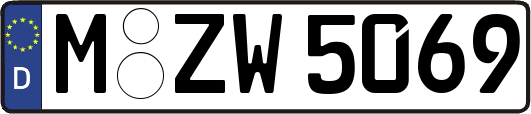 D
M ZW 5069